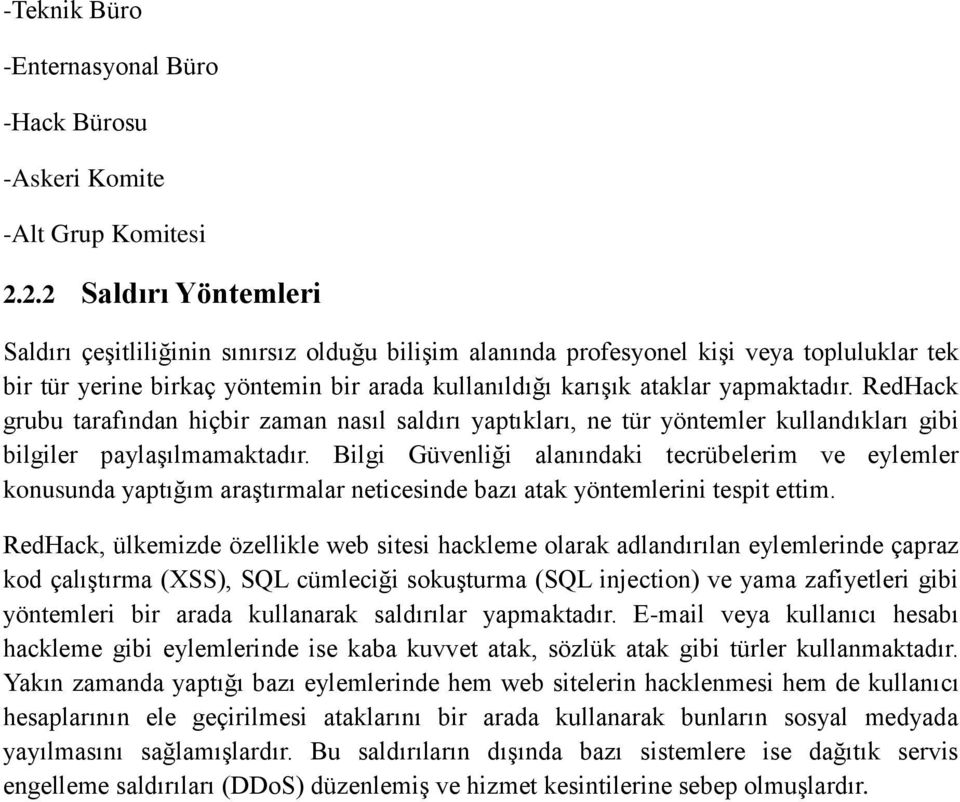 -Teknik Büro

-Enternasyonal Büro

-Hack Bürosu

-Askeri Komite

-Alt Grup Komitesi

2.2.2 Saldırı Yöntemleri

Saldırı çeşitliliğinin sınırsız olduğu bilişim alanında profesyonel kişi veya topluluklar tek bir tür yerine birkaç yöntemin bir arada kullanıldığı karışık ataklar yapmaktadır. RedHack grubu tarafından hiçbir zaman nasıl saldırı yaptıkları, ne tür yöntemler kullandıkları gibi bilgiler paylaşılmamaktadır. Bilgi Güvenliği alanındaki tecrübelerim ve eylemler konusunda yaptığım araştırmalar neticesinde bazı atak yöntemlerini tespit ettim.

RedHack, ülkemizde özellikle web sitesi hackleme olarak adlandırılan eylemlerinde çapraz kod çalıştırma (XSS), SQL cümleciği sokuşturma (SQL injection) ve yama zafiyetleri gibi yöntemleri bir arada kullanarak saldırılar yapmaktadır. E-mail veya kullanıcı hesabı hackleme gibi eylemlerinde ise kaba kuvvet atak, sözlük atak gibi türler kullanmaktadır. Yakın zamanda yaptığı bazı eylemlerinde hem web sitelerin hacklenmesi hem de kullanıcı hesaplarının ele geçirilmesi ataklarını bir arada kullanarak bunların sosyal medyada yayılmasını sağlamışlardır. Bu saldırıların dışında bazı sistemlere ise dağıtık servis engelleme saldırıları (DDoS) düzenlemiş ve hizmet kesintilerine sebep olmuşlardır.